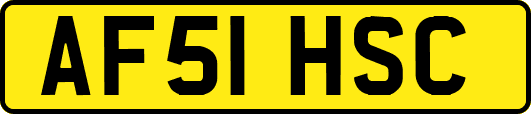 AF51 HSC